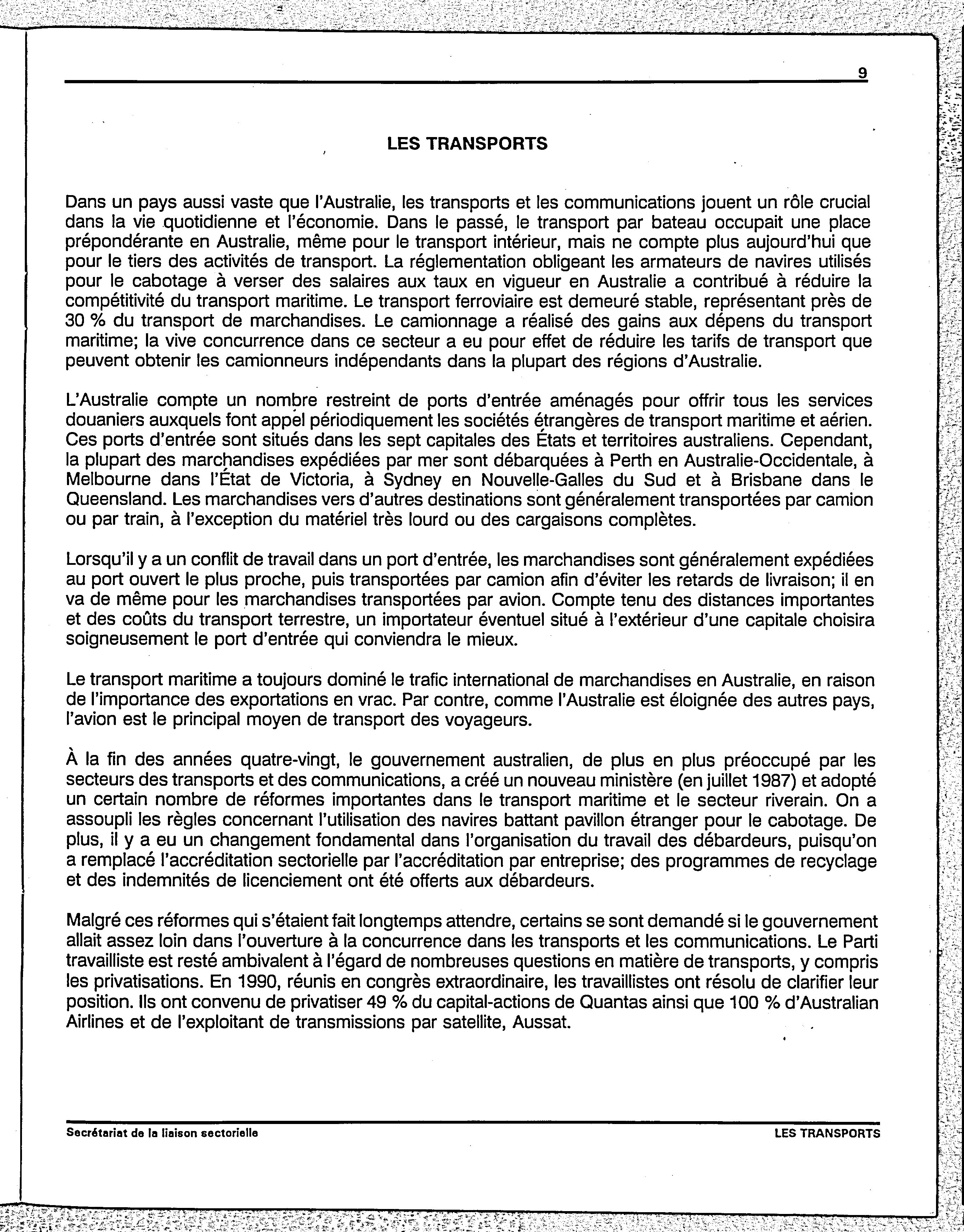 9

LES TRANSPORTS

Dans un pays aussi vaste que l'Australie, les transports et les communications jouent un rôle crucial dans la vie quotidienne et l'économie. Dans le passé, le transport par bateau occupait une place prépondérante en Australie, même pour le transport intérieur, mais ne compte plus aujourd'hui que pour le tiers des activités de transport. La réglementation obligeant les armateurs de navires utilisés pour le cabotage à verser des salaires aux taux en vigueur en Australie a contribué à réduire la compétitivité du transport maritime. Le transport ferroviaire est demeuré stable, représentant près de 30 % du transport de marchandises. Le camionnage a réalisé des gains aux dépens du transport maritime; la vive concurrence dans ce secteur a eu pour effet de réduire les tarifs de transport que peuvent obtenir les camionneurs indépendants dans la plupart des régions d'Australie.

L'Australie compte un nombre restreint de ports d'entrée aménagés pour offrir tous les services douaniers auxquels font appel périodiquement les sociétés étrangères de transport maritime et aérien. Ces ports d'entrée sont situés dans les sept capitales des États et territoires australiens. Cependant, la plupart des marchandises expédiées par mer sont débarquées à Perth en Australie-Occidentale, à Melbourne dans l'État de Victoria, à Sydney en Nouvelle-Galles du Sud et à Brisbane dans le Queensland. Les marchandises vers d'autres destinations sont généralement transportées par camion ou par train, à l'exception du matériel très lourd ou des cargaisons complètes.

Lorsqu'il y a un conflit de travail dans un port d'entrée, les marchandises sont généralement expédiées au port ouvert le plus proche, puis transportées par camion afin d'éviter les retards de livraison; il en va de même pour les marchandises transportées par avion. Compte tenu des distances importantes et des coûts du transport terrestre, un importateur éventuel situé à l'extérieur d'une capitale choisira soigneusement le port d'entrée qui conviendra le mieux.

Le transport maritime a toujours dominé le trafic international de marchandises en Australie, en raison de l'importance des exportations en vrac. Par contre, comme l'Australie est éloignée des autres pays, l'avion est le principal moyen de transport des voyageurs.

À la fin des années quatre-vingt, le gouvernement australien, de plus en plus préoccupé par les secteurs des transports et des communications, a créé un nouveau ministère (en juillet 1987) et adopté un certain nombre de réformes importantes dans le transport maritime et le secteur riverain. On a assoupli les règles concernant l'utilisation des navires battant pavillon étranger pour le cabotage. De plus, il y a eu un changement fondamental dans l'organisation du travail des débardeurs, puisqu'on a remplacé l'accréditation sectorielle par l'accréditation par entreprise; des programmes de recyclage et des indemnités de licenciement ont été offerts aux débardeurs.

Malgré ces réformes qui s'étaient fait longtemps attendre, certains se sont demandé si le gouvernement allait assez loin dans l'ouverture à la concurrence dans les transports et les communications. Le Parti travailliste est resté ambivalent à l'égard de nombreuses questions en matière de transports, y compris les privatisations. En 1990, réunis en congrès extraordinaire, les travaillistes ont résolu de clarifier leur position. Ils ont convenu de privatiser 49 % du capital-actions de Quantas ainsi que 100 % d'Australian Airlines et de l'exploitant de transmissions par satellite, Aussat.

Secrétariat de la liaison sectorielle

LES TRANSPORTS